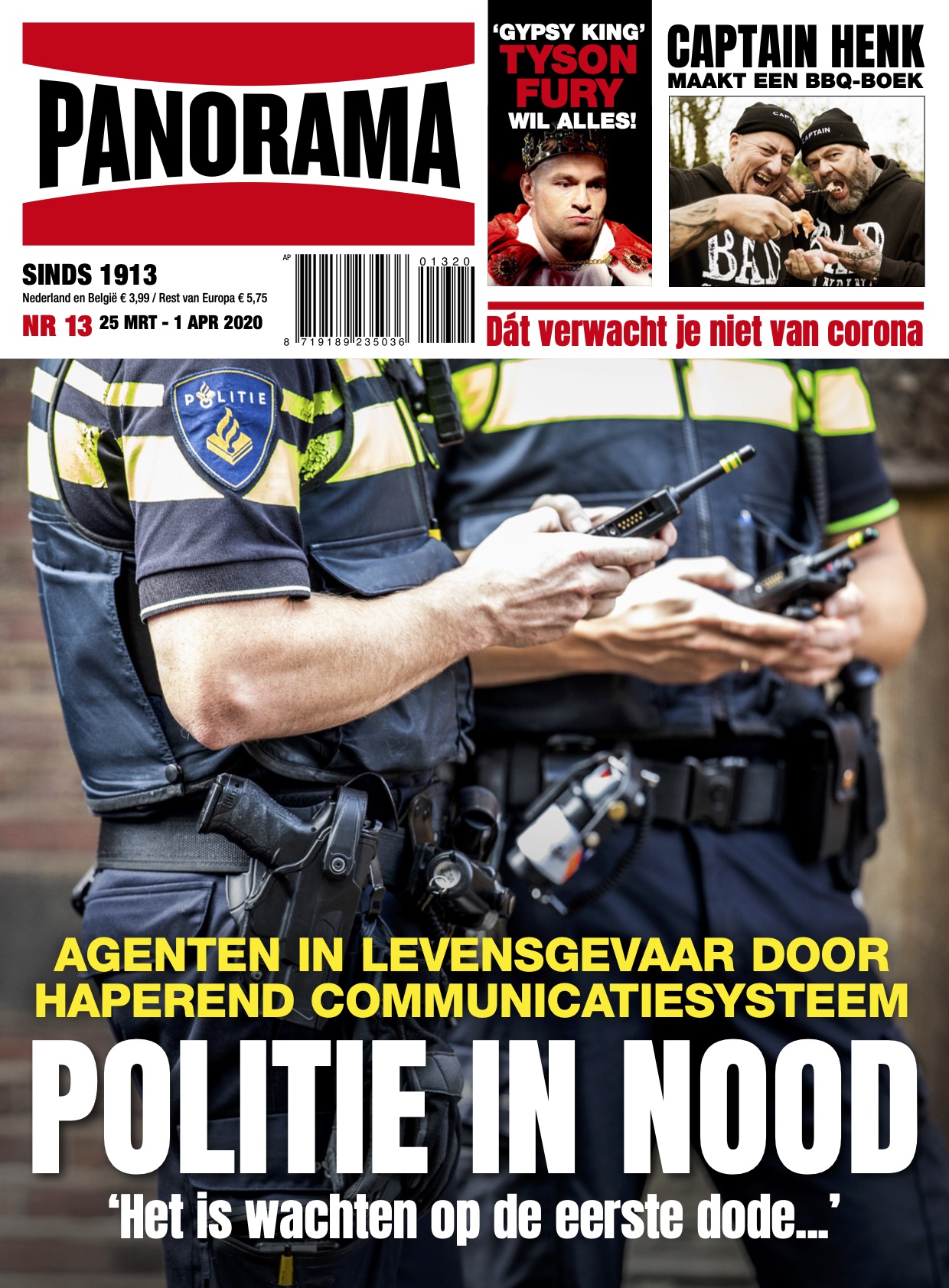 PANORAMA

SINDS 1913
Nederland en België € 3,99 / Rest van Europa € 5,75
NR 13 25 MRT - 1 APR 2020

AP
01320
8 719189 235036

'GYPSY KING'
TYSON
FURY
WIL ALLES!

CAPTAIN HENK
MAAKT EEN BBQ-BOEK

Dát verwacht je niet van corona

POLITIE

AGENTEN IN LEVENSGEVAAR DOOR HAPEREND COMMUNICATIESYSTEEM

POLITIE IN NOOD

'Het is wachten op de eerste dode...'